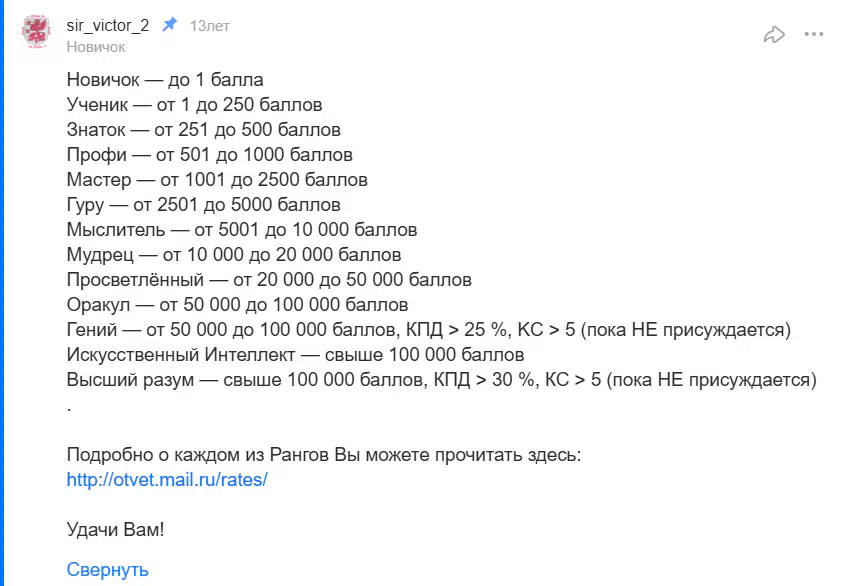 sir_victor_2 13лет
Новичок

Новичок — до 1 балла
Ученик — от 1 до 250 баллов
Знаток — от 251 до 500 баллов
Профи — от 501 до 1000 баллов
Мастер — от 1001 до 2500 баллов
Гуру — от 2501 до 5000 баллов
Мыслитель — от 5001 до 10 000 баллов
Мудрец — от 10 000 до 20 000 баллов
Просветлённый — от 20 000 до 50 000 баллов
Оракул — от 50 000 до 100 000 баллов
Гений — от 50 000 до 100 000 баллов, КПД > 25 %, КС > 5 (пока НЕ присуждается)
Искусственный Интеллект — свыше 100 000 баллов
Высший разум — свыше 100 000 баллов, КПД > 30 %, КС > 5 (пока НЕ присуждается)
.

Подробно о каждом из Рангов Вы можете прочитать здесь:
http://otvet.mail.ru/rates/

Удачи Вам!

Свернуть